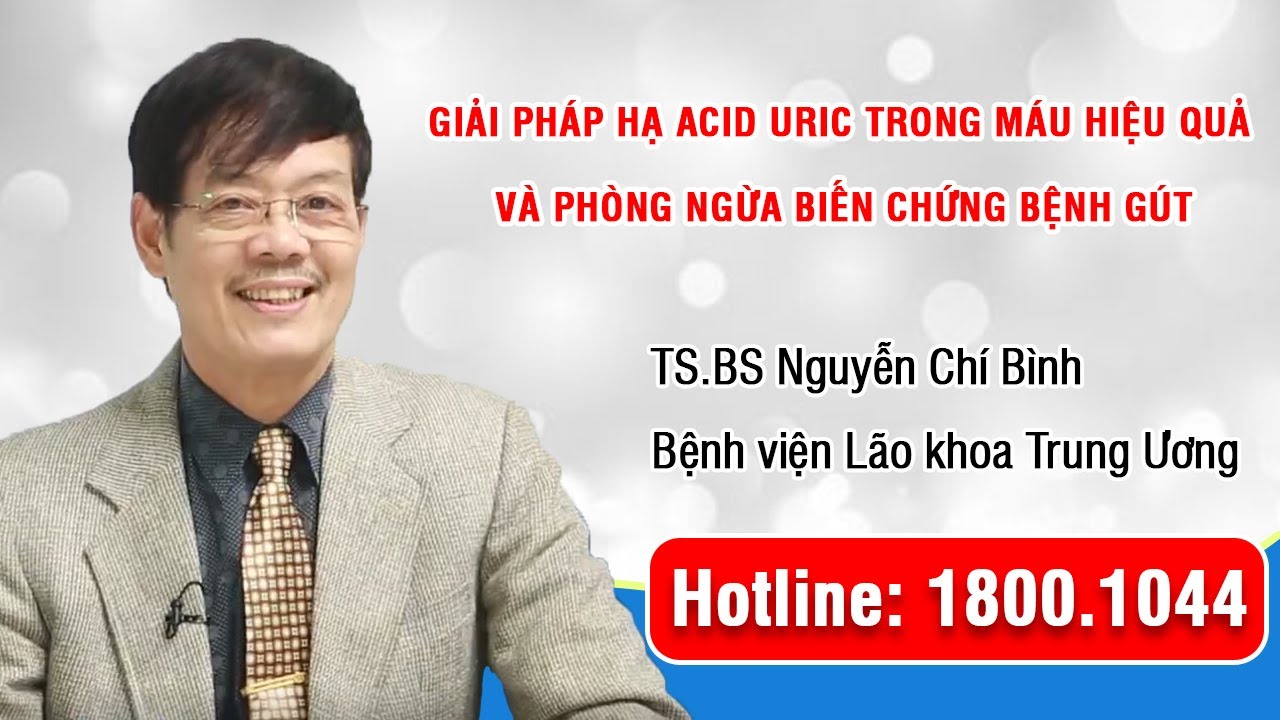 GIẢI PHÁP HẠ ACID URIC TRONG MÁU HIỆU QUẢ
VÀ PHÒNG NGỪA BIẾN CHỨNG BỆNH GÚT

TS.BS Nguyễn Chí Bình
Bệnh viện Lão khoa Trung Ương

Hotline: 1800.1044